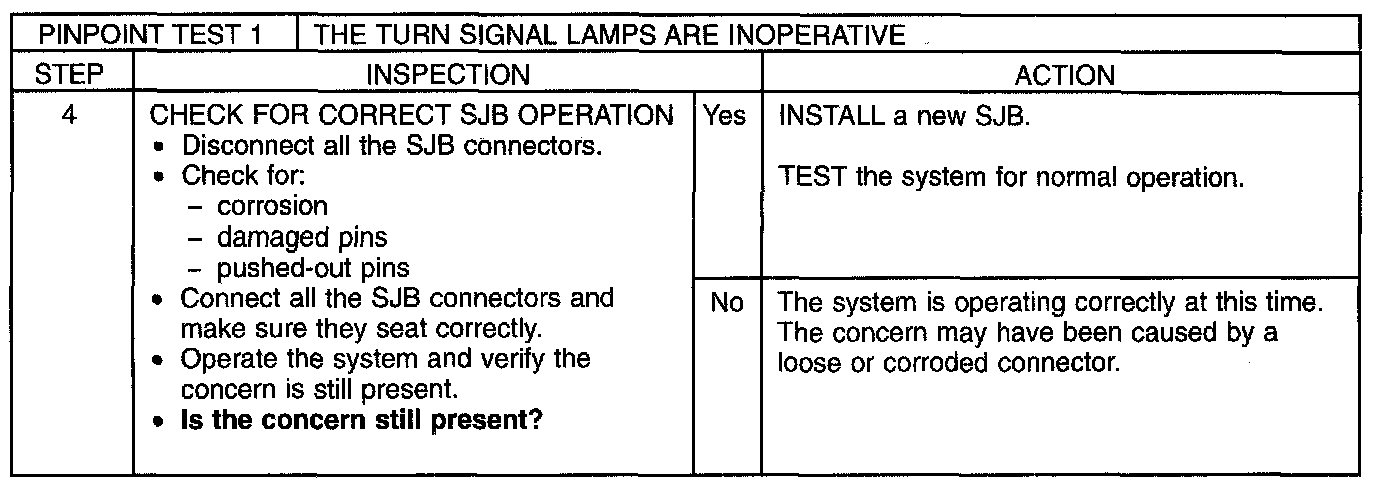 | PINPOINT TEST 1 | THE TURN SIGNAL LAMPS ARE INOPERATIVE | | |
|---|---|---|---|
| STEP | INSPECTION | | ACTION |
| 4 | CHECK FOR CORRECT SJB OPERATION • Disconnect all the SJB connectors. • Check for: - corrosion - damaged pins - pushed-out pins • Connect all the SJB connectors and make sure they seat correctly. • Operate the system and verify the concern is still present. • Is the concern still present? | Yes | INSTALL a new SJB. TEST the system for normal operation. |
| | | No | The system is operating correctly at this time. The concern may have been caused by a loose or corroded connector. |